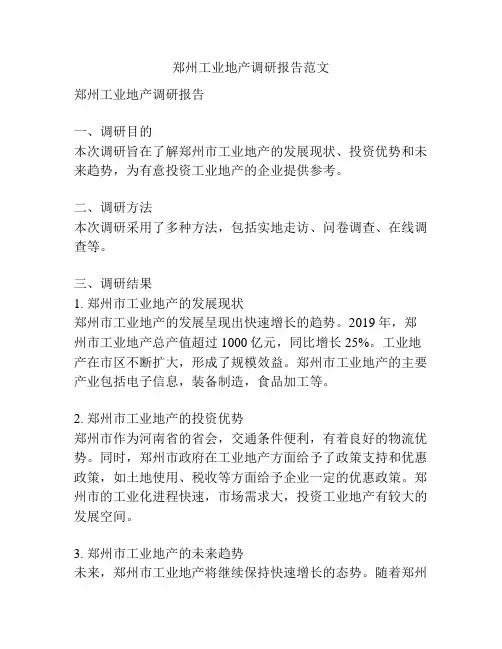 郑州工业地产调研报告范文

郑州工业地产调研报告

一、调研目的
本次调研旨在了解郑州市工业地产的发展现状、投资优势和未来趋势，为有意投资工业地产的企业提供参考。

二、调研方法
本次调研采用了多种方法，包括实地走访、问卷调查、在线调查等。

三、调研结果
1. 郑州市工业地产的发展现状
郑州市工业地产的发展呈现出快速增长的趋势。2019 年，郑州市工业地产总产值超过 1000 亿元，同比增长 25%。工业地产在市区不断扩大，形成了规模效益。郑州市工业地产的主要产业包括电子信息，装备制造，食品加工等。

2. 郑州市工业地产的投资优势
郑州市作为河南省的省会，交通条件便利，有着良好的物流优势。同时，郑州市政府在工业地产方面给予了政策支持和优惠政策，如土地使用、税收等方面给予企业一定的优惠政策。郑州市的工业化进程快速，市场需求大，投资工业地产有较大的发展空间。

3. 郑州市工业地产的未来趋势
未来，郑州市工业地产将继续保持快速增长的态势。随着郑州